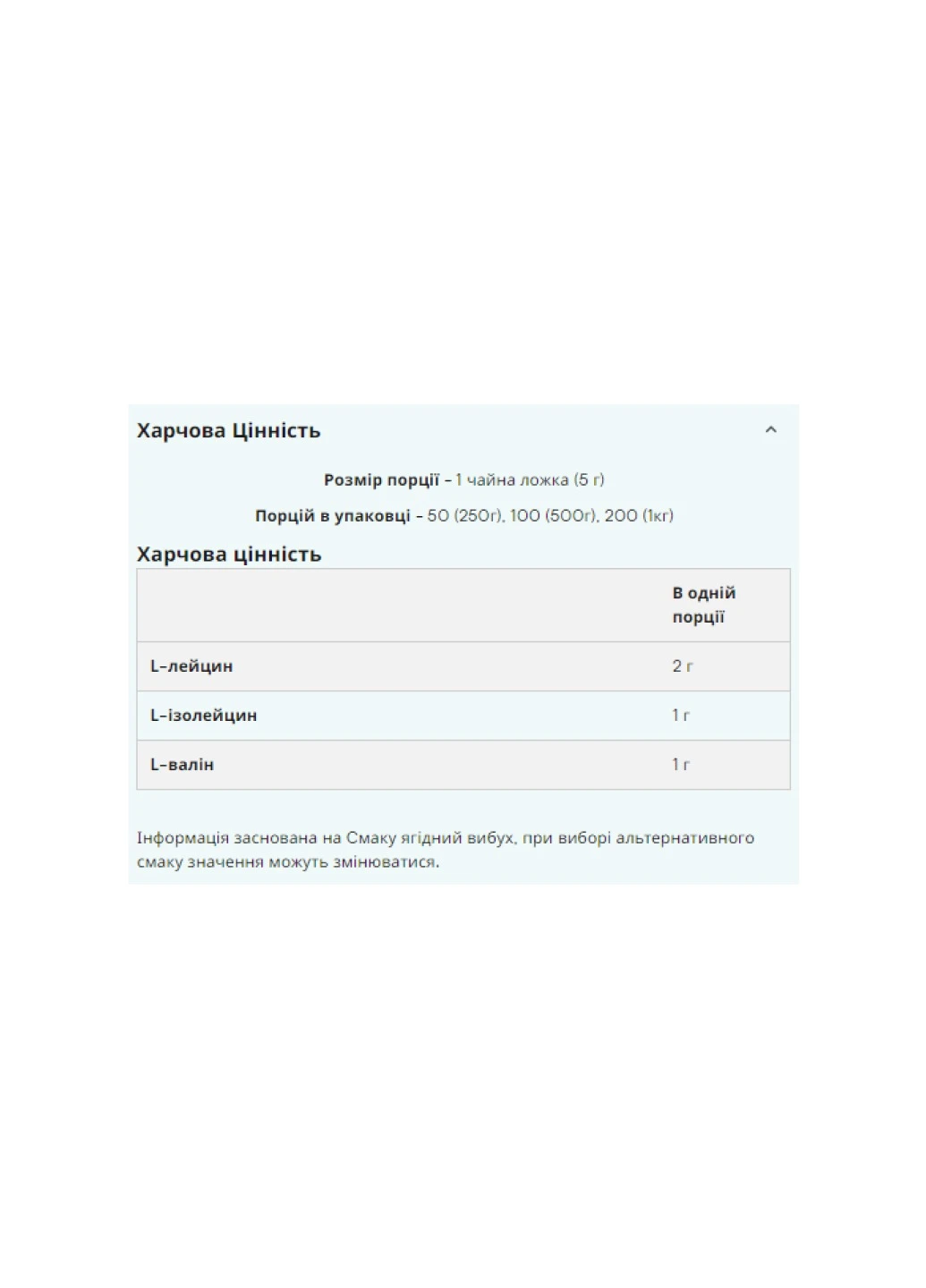 Харчова Цінність

Розмір порції - 1 чайна ложка (5 г)

Порцій в упаковці - 50 (250г), 100 (500г), 200 (1кг)

Харчова цінність

| | В одній порції |
|---|---|
| L-лейцин | 2 г |
| L-ізолейцин | 1 г |
| L-валін | 1 г |

Інформація заснована на Смаку ягідний вибух, при виборі альтернативного смаку значення можуть змінюватися.